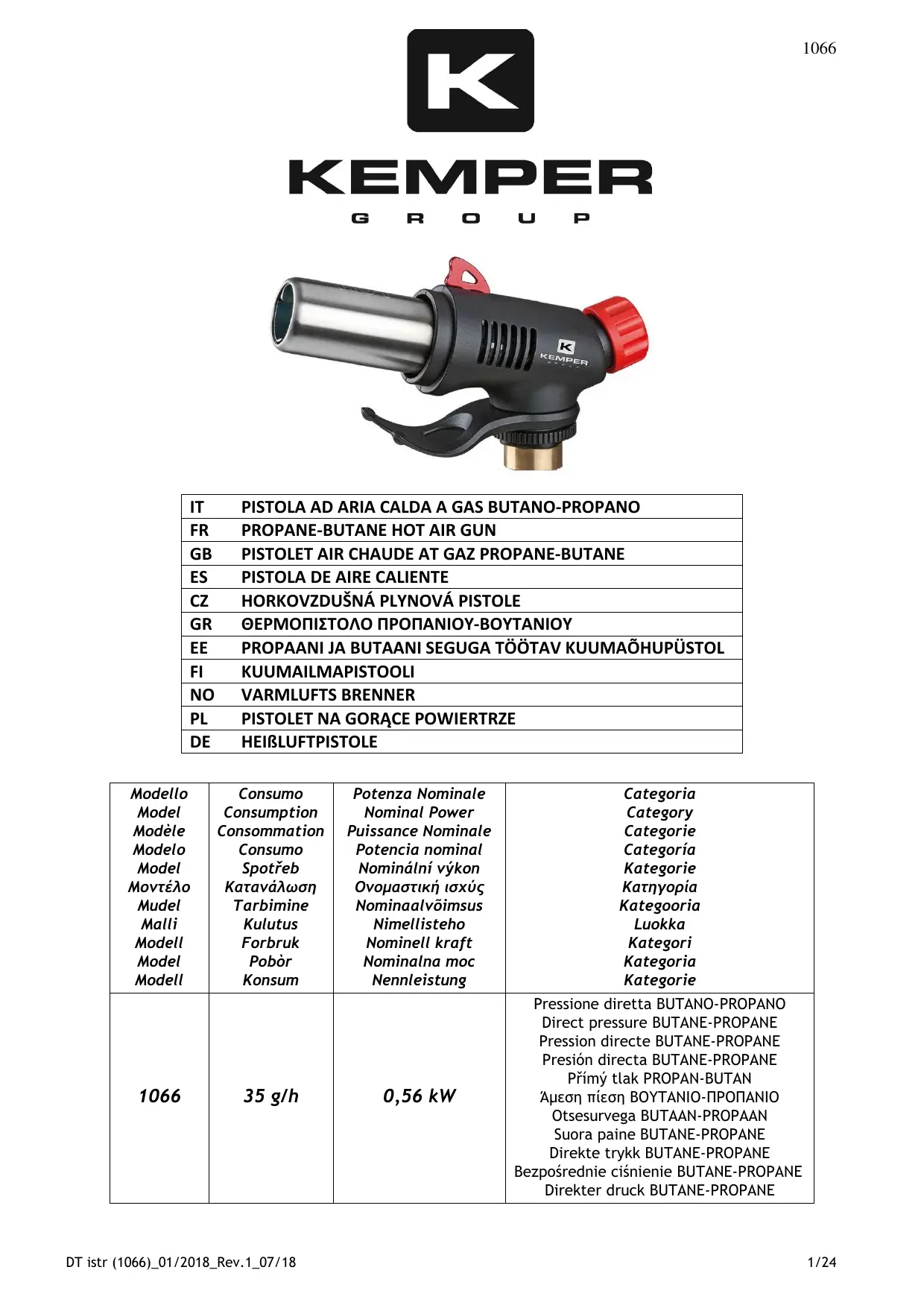 1066

K

KEMPER
GROUP

K
KEMPER

| IT | PISTOLA AD ARIA CALDA A GAS BUTANO-PROPANO |
|---|---|
| FR | PROPANE-BUTANE HOT AIR GUN |
| GB | PISTOLET AIR CHAUDE AT GAZ PROPANE-BUTANE |
| ES | PISTOLA DE AIRE CALIENTE |
| CZ | HORKOVZDUŠNÁ PLYNOVÁ PISTOLE |
| GR | ΘΕΡΜΟΠΙΣΤΟΛΟ ΠΡΟΠΑΝΙΟΥ-ΒΟΥΤΑΝΙΟΥ |
| EE | PROPAANI JA BUTAANI SEGUGA TÖÖTAV KUUMAÕHUPÜSTOL |
| FI | KUUMAILMAPISTOOLI |
| NO | VARMLUFTS BRENNER |
| PL | PISTOLET NA GORĄCE POWIERTRZE |
| DE | HEIßLUFTPISTOLE |

| Modello Model Modèle Modelo Model Μοντέλο Mudel Malli Modell Model Modell | Consumo Consumption Consommation Consumo Spotřeb Κατανάλωση Tarbimine Kulutus Forbruk Pobòr Konsum | Potenza Nominale Nominal Power Puissance Nominale Potencia nominal Nominální výkon Ονομαστική ισχύς Nominaalvõimsus Nimellisteho Nominell kraft Nominalna moc Nennleistung | Categoria Category Categorie Categoría Kategorie Κατηγορία Kategooria Luokka Kategori Kategoria Kategorie |
|---|---|---|---|
| 1066 | 35 g/h | 0,56 kW | Pressione diretta BUTANO-PROPANO Direct pressure BUTANE-PROPANE Pression directe BUTANE-PROPANE Presión directa BUTANE-PROPANE Přímý tlak PROPAN-BUTAN Άμεση πίεση ΒΟΥΤΑΝΙΟ-ΠΡΟΠΑΝΙΟ Otsesurvega BUTAAN-PROPAAN Suora paine BUTANE-PROPANE Direkte trykk BUTANE-PROPANE Bezpośrednie ciśnienie BUTANE-PROPANE Direkter druck BUTANE-PROPANE |

DT istr (1066)_01/2018_Rev.1_07/18

1/24